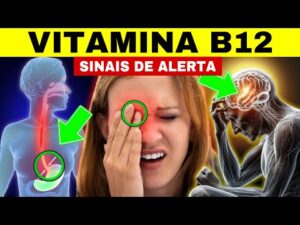 VITAMINA B12
SINAIS DE ALERTA